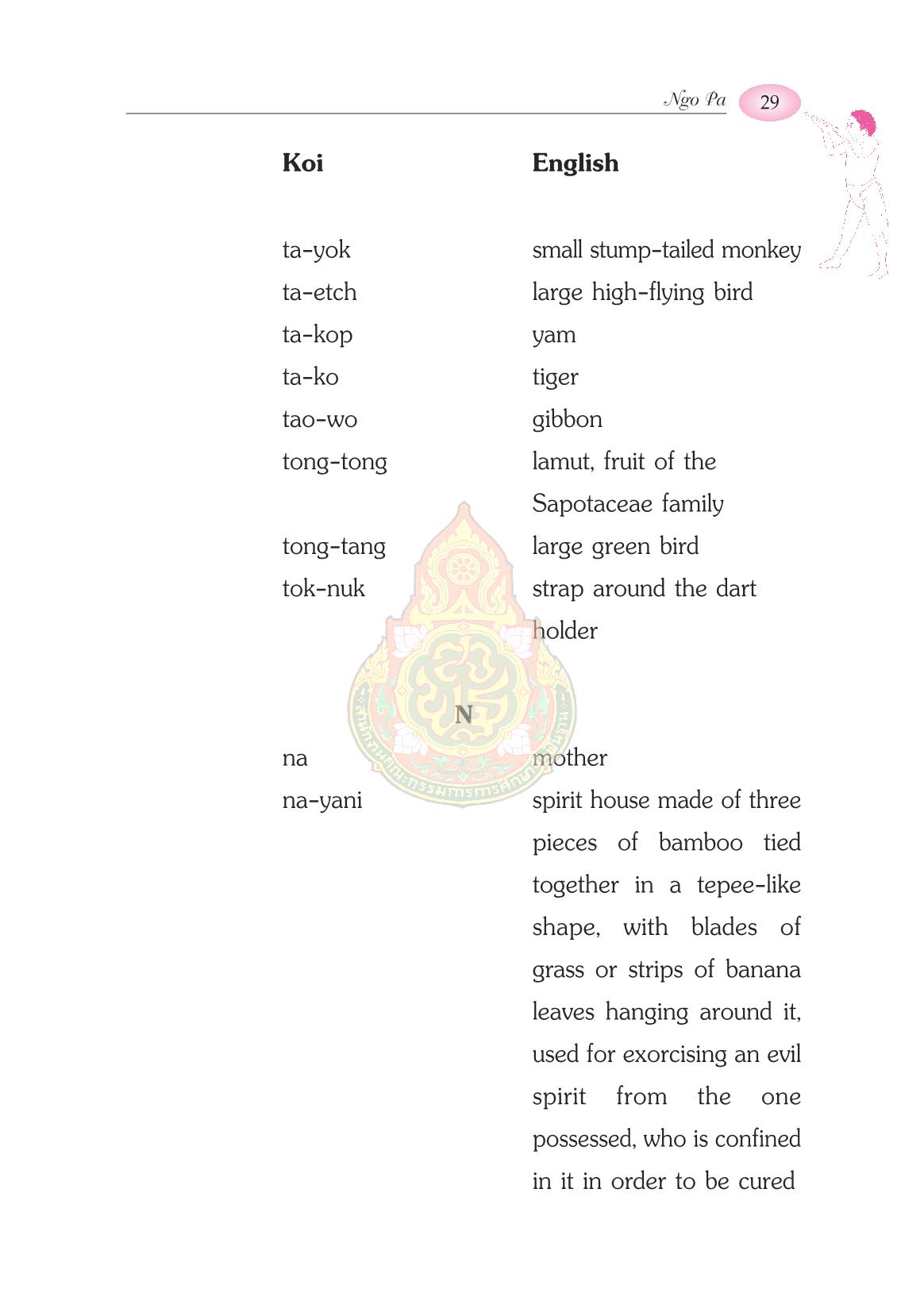 Ngo Pa 29

| Koi | English |
|---|---|
| ta-yok | small stump-tailed monkey |
| ta-etch | large high-flying bird |
| ta-kop | yam |
| ta-ko | tiger |
| tao-wo | gibbon |
| tong-tong | lamut, fruit of the Sapotaceae family |
| tong-tang | large green bird |
| tok-nuk | strap around the dart holder |

N

| | |
|---|---|
| na | mother |
| na-yani | spirit house made of three pieces of bamboo tied together in a tepee-like shape, with blades of grass or strips of banana leaves hanging around it, used for exorcising an evil spirit from the one possessed, who is confined in it in order to be cured |

สำนักงานคณะกรรมการการศึกษาขั้นพื้นฐาน